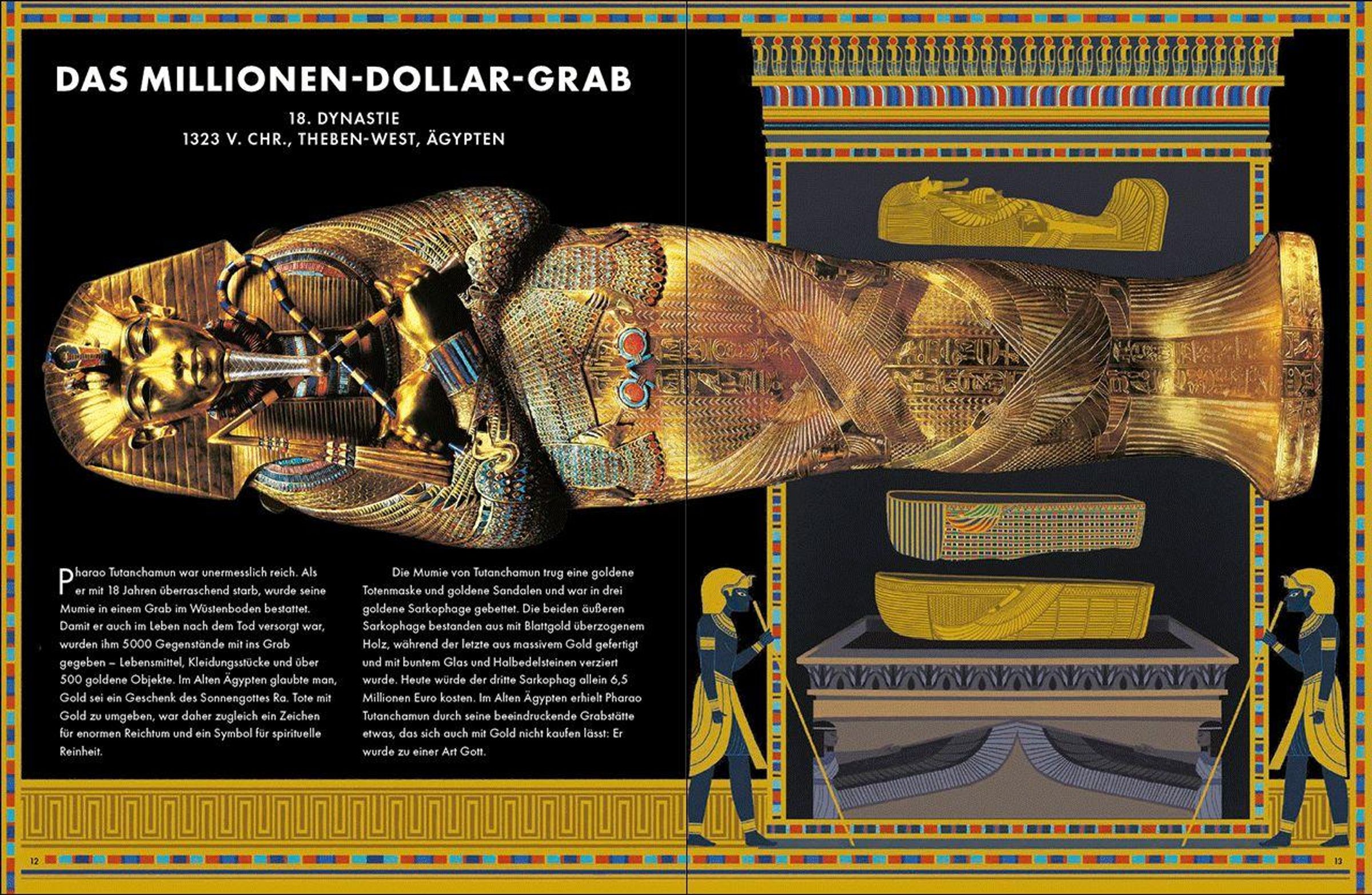 DAS MILLIONEN-DOLLAR-GRAB

18. DYNASTIE
1323 V. CHR., THEBEN-WEST, ÄGYPTEN

Pharao Tutanchamun war unermesslich reich. Als er mit 18 Jahren überraschend starb, wurde seine Mumie in einem Grab im Wüstenboden bestattet. Damit er auch im Leben nach dem Tod versorgt war, wurden ihm 5000 Gegenstände mit ins Grab gegeben – Lebensmittel, Kleidungsstücke und über 500 goldene Objekte. Im Alten Ägypten glaubte man, Gold sei ein Geschenk des Sonnengottes Ra. Tote mit Gold zu umgeben, war daher zugleich ein Zeichen für enormen Reichtum und ein Symbol für spirituelle Reinheit.

Die Mumie von Tutanchamun trug eine goldene Totenmaske und goldene Sandalen und war in drei goldene Sarkophage gebettet. Die beiden äußeren Sarkophage bestanden aus mit Blattgold überzogenem Holz, während der letzte aus massivem Gold gefertigt und mit buntem Glas und Halbedelsteinen verziert wurde. Heute würde der dritte Sarkophag allein 6,5 Millionen Euro kosten. Im Alten Ägypten erhielt Pharao Tutanchamun durch seine beeindruckende Grabstätte etwas, das sich auch mit Gold nicht kaufen lässt: Er wurde zu einer Art Gott.

12

13